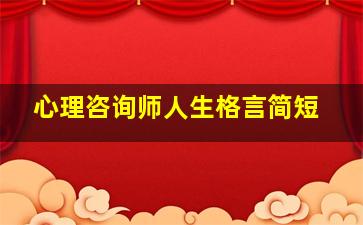 心理咨询师人生格言简短